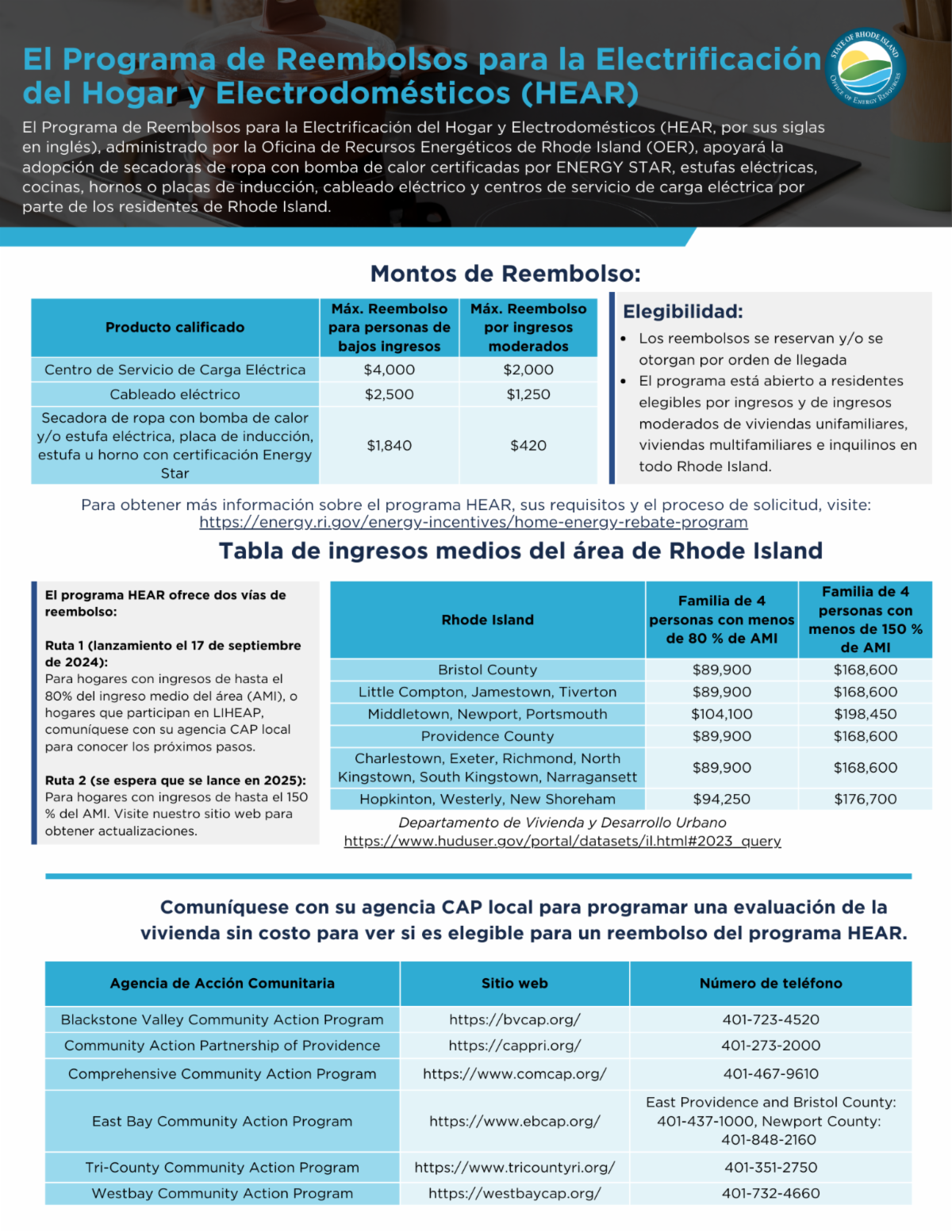 El Programa de Reembolsos para la Electrificación del Hogar y Electrodomésticos (HEAR)

STATE OF RHODE ISLAND
OFFICE OF ENERGY RESOURCES

El Programa de Reembolsos para la Electrificación del Hogar y Electrodomésticos (HEAR, por sus siglas en inglés), administrado por la Oficina de Recursos Energéticos de Rhode Island (OER), apoyará la adopción de secadoras de ropa con bomba de calor certificadas por ENERGY STAR, estufas eléctricas, cocinas, hornos o placas de inducción, cableado eléctrico y centros de servicio de carga eléctrica por parte de los residentes de Rhode Island.

Montos de Reembolso:

| Producto calificado | Máx. Reembolso para personas de bajos ingresos | Máx. Reembolso por ingresos moderados |
|---|---|---|
| Centro de Servicio de Carga Eléctrica | $4,000 | $2,000 |
| Cableado eléctrico | $2,500 | $1,250 |
| Secadora de ropa con bomba de calor y/o estufa eléctrica, placa de inducción, estufa u horno con certificación Energy Star | $1,840 | $420 |

Elegibilidad:
• Los reembolsos se reservan y/o se otorgan por orden de llegada
• El programa está abierto a residentes elegibles por ingresos y de ingresos moderados de viviendas unifamiliares, viviendas multifamiliares e inquilinos en todo Rhode Island.

Para obtener más información sobre el programa HEAR, sus requisitos y el proceso de solicitud, visite: https://energy.ri.gov/energy-incentives/home-energy-rebate-program

Tabla de ingresos medios del área de Rhode Island

El programa HEAR ofrece dos vías de reembolso:

Ruta 1 (lanzamiento el 17 de septiembre de 2024):
Para hogares con ingresos de hasta el 80% del ingreso medio del área (AMI), o hogares que participan en LIHEAP, comuníquese con su agencia CAP local para conocer los próximos pasos.

Ruta 2 (se espera que se lance en 2025):
Para hogares con ingresos de hasta el 150 % del AMI. Visite nuestro sitio web para obtener actualizaciones.

| Rhode Island | Familia de 4 personas con menos de 80 % de AMI | Familia de 4 personas con menos de 150 % de AMI |
|---|---|---|
| Bristol County | $89,900 | $168,600 |
| Little Compton, Jamestown, Tiverton | $89,900 | $168,600 |
| Middletown, Newport, Portsmouth | $104,100 | $198,450 |
| Providence County | $89,900 | $168,600 |
| Charlestown, Exeter, Richmond, North Kingstown, South Kingstown, Narragansett | $89,900 | $168,600 |
| Hopkinton, Westerly, New Shoreham | $94,250 | $176,700 |

Departamento de Vivienda y Desarrollo Urbano
https://www.huduser.gov/portal/datasets/il.html#2023_query

Comuníquese con su agencia CAP local para programar una evaluación de la vivienda sin costo para ver si es elegible para un reembolso del programa HEAR.

| Agencia de Acción Comunitaria | Sitio web | Número de teléfono |
|---|---|---|
| Blackstone Valley Community Action Program | https://bvcap.org/ | 401-723-4520 |
| Community Action Partnership of Providence | https://cappri.org/ | 401-273-2000 |
| Comprehensive Community Action Program | https://www.comcap.org/ | 401-467-9610 |
| East Bay Community Action Program | https://www.ebcap.org/ | East Providence and Bristol County: 401-437-1000, Newport County: 401-848-2160 |
| Tri-County Community Action Program | https://www.tricountyri.org/ | 401-351-2750 |
| Westbay Community Action Program | https://westbaycap.org/ | 401-732-4660 |